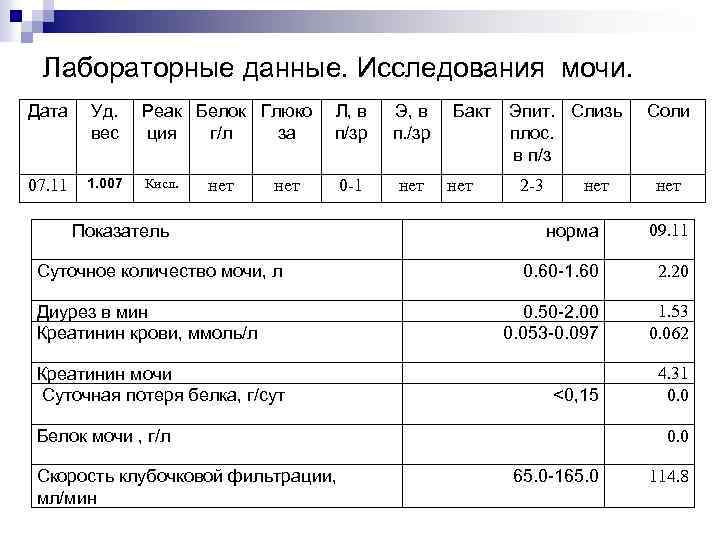 Лабораторные данные. Исследования мочи.

| Дата | Уд. вес | Реакция | Белок г/л | Глюкоза | Л, в п/зр | Э, в п./зр | Бакт | Эпит. плос. в п/з | Слизь | Соли |
|---|---|---|---|---|---|---|---|---|---|---|
| 07.11 | 1.007 | Кисл. | нет | нет | 0-1 | нет | нет | 2-3 | нет | нет |

| Показатель | норма | 09.11 |
|---|---|---|
| Суточное количество мочи, л | 0.60-1.60 | 2.20 |
| Диурез в мин | 0.50-2.00 | 1.53 |
| Креатинин крови, ммоль/л | 0.053-0.097 | 0.062 |
| Креатинин мочи | | 4.31 |
| Суточная потеря белка, г/сут | <0,15 | 0.0 |
| Белок мочи , г/л | | 0.0 |
| Скорость клубочковой фильтрации, мл/мин | 65.0-165.0 | 114.8 |